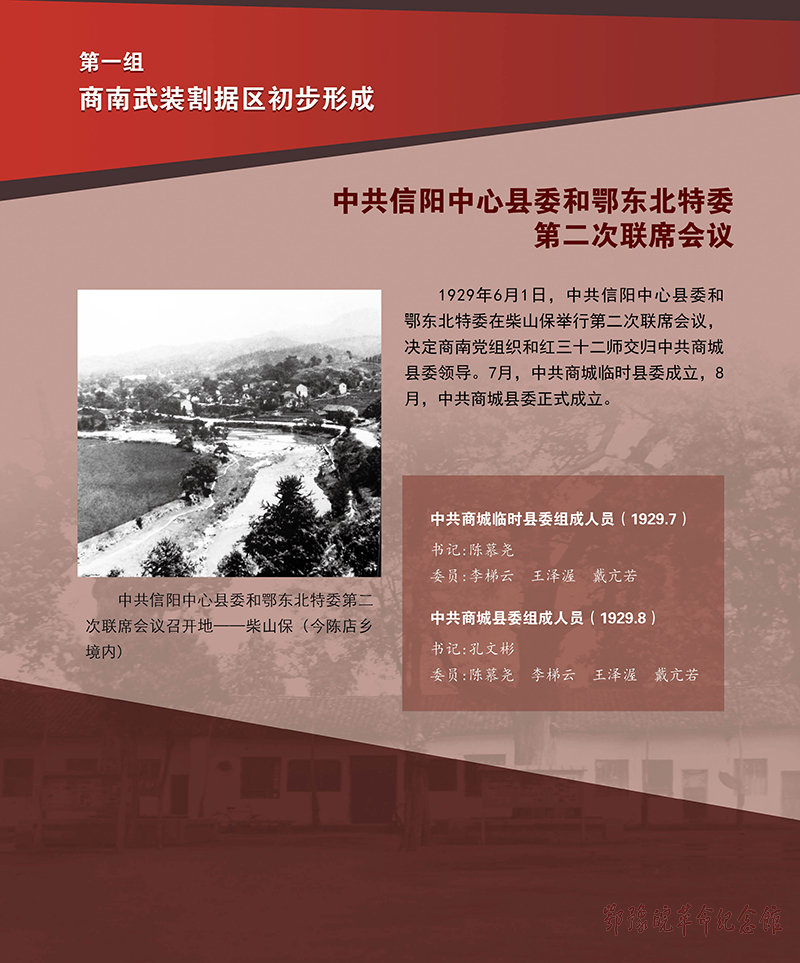 第一组
商南武装割据区初步形成

中共信阳中心县委和鄂东北特委第二次联席会议

1929年6月1日，中共信阳中心县委和鄂东北特委在柴山保举行第二次联席会议，决定商南党组织和红三十二师交归中共商城县委领导。7月，中共商城临时县委成立，8月，中共商城县委正式成立。

中共信阳中心县委和鄂东北特委第二次联席会议召开地——柴山保（今陈店乡境内）

中共商城临时县委组成人员（1929.7）
书记：陈慕尧
委员：李梯云　王泽渥　戴亢若

中共商城县委组成人员（1929.8）
书记：孔文彬
委员：陈慕尧　李梯云　王泽渥　戴亢若

鄂豫皖革命纪念馆